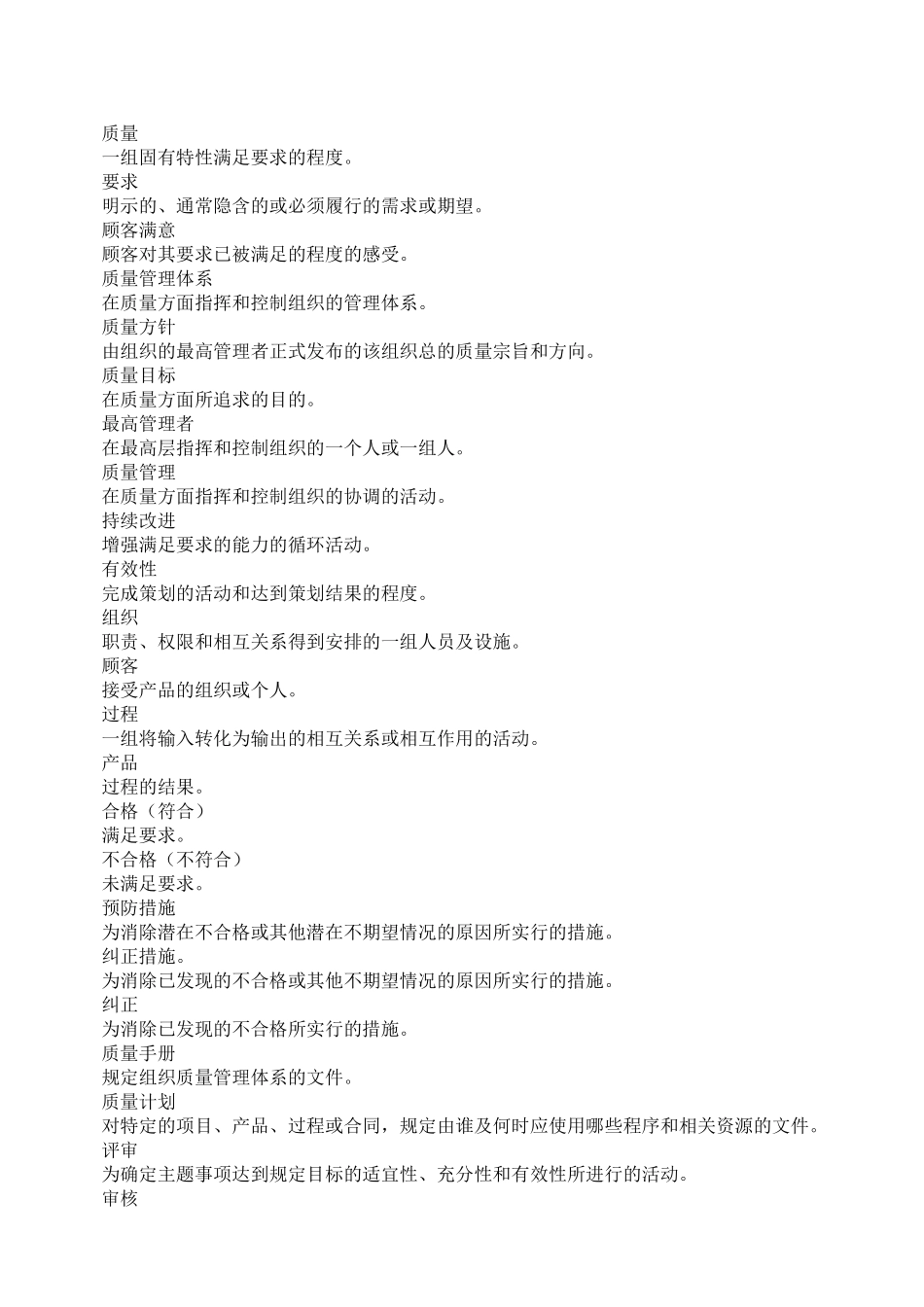 质量
一组固有特性满足要求的程度。
要求
明示的、通常隐含的或必须履行的需求或期望。
顾客满意
顾客对其要求已被满足的程度的感受。
质量管理体系
在质量方面指挥和控制组织的管理体系。
质量方针
由组织的最高管理者正式发布的该组织总的质量宗旨和方向。
质量目标
在质量方面所追求的目的。
最高管理者
在最高层指挥和控制组织的一个人或一组人。
质量管理
在质量方面指挥和控制组织的协调的活动。
持续改进
增强满足要求的能力的循环活动。
有效性
完成策划的活动和达到策划结果的程度。
组织
职责、权限和相互关系得到安排的一组人员及设施。
顾客
接受产品的组织或个人。
过程
一组将输入转化为输出的相互关系或相互作用的活动。
产品
过程的结果。
合格（符合）
满足要求。
不合格（不符合）
未满足要求。
预防措施
为消除潜在不合格或其他潜在不期望情况的原因所实行的措施。
纠正措施。
为消除已发现的不合格或其他不期望情况的原因所实行的措施。
纠正
为消除已发现的不合格所实行的措施。
质量手册
规定组织质量管理体系的文件。
质量计划
对特定的项目、产品、过程或合同，规定由谁及何时应使用哪些程序和相关资源的文件。
评审
为确定主题事项达到规定目标的适宜性、充分性和有效性所进行的活动。
审核